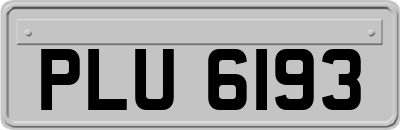 PLU 6193